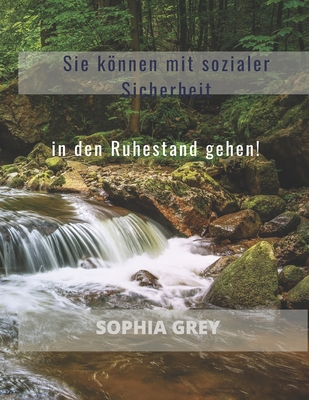 Sie können mit sozialer Sicherheit

in den Ruhestand gehen!

SOPHIA GREY